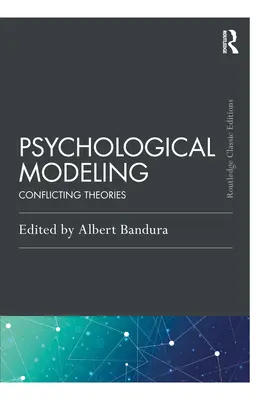 ROUTLEDGE

Routledge Classic Editions

PSYCHOLOGICAL MODELING

CONFLICTING THEORIES

Edited by Albert Bandura